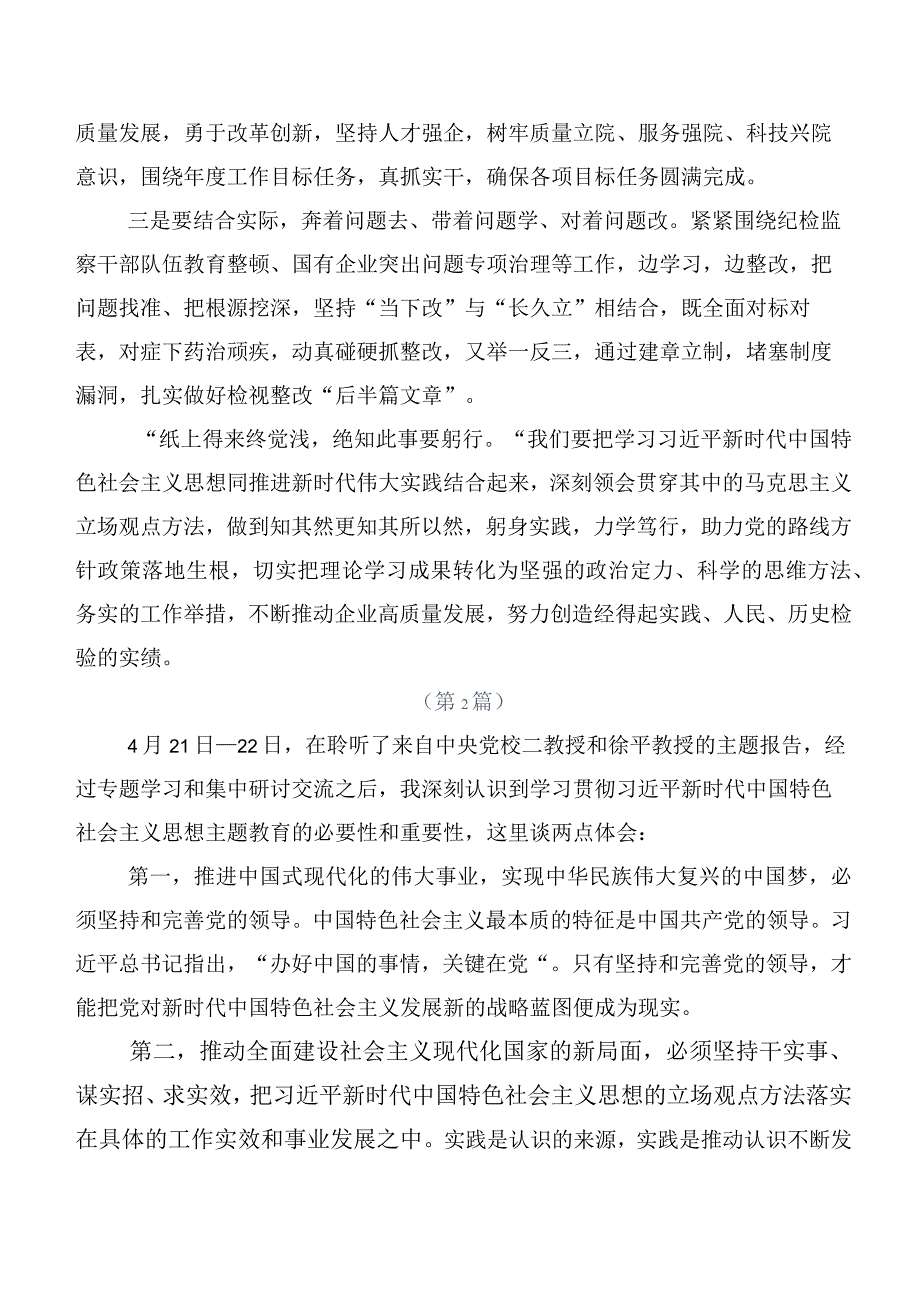 质量发展，勇于改革创新，坚持人才强企，树牢质量立院、服务强院、科技兴院意识，围绕年度工作目标任务，真抓实干，确保各项目标任务圆满完成。

三是要结合实际，奔着问题去、带着问题学、对着问题改。紧紧围绕纪检监察干部队伍教育整顿、国有企业突出问题专项治理等工作，边学习，边整改，把问题找准、把根源挖深，坚持“当下改”与“长久立”相结合，既全面对标对表，对症下药治顽疾，动真碰硬抓整改，又举一反三，通过建章立制，堵塞制度漏洞，扎实做好检视整改“后半篇文章”。

“纸上得来终觉浅，绝知此事要躬行。“我们要把学习习近平新时代中国特色社会主义思想同推进新时代伟大实践结合起来，深刻领会贯穿其中的马克思主义立场观点方法，做到知其然更知其所以然，躬身实践，力学笃行，助力党的路线方针政策落地生根，切实把理论学习成果转化为坚强的政治定力、科学的思维方法、务实的工作举措，不断推动企业高质量发展，努力创造经得起实践、人民、历史检验的实绩。

（第2篇）

4月21日—22日，在聆听了来自中央党校二教授和徐平教授的主题报告，经过专题学习和集中研讨交流之后，我深刻认识到学习贯彻习近平新时代中国特色社会主义思想主题教育的必要性和重要性，这里谈两点体会：

第一，推进中国式现代化的伟大事业，实现中华民族伟大复兴的中国梦，必须坚持和完善党的领导。中国特色社会主义最本质的特征是中国共产党的领导。习近平总书记指出，“办好中国的事情，关键在党“。只有坚持和完善党的领导，才能把党对新时代中国特色社会主义发展新的战略蓝图便成为现实。

第二，推动全面建设社会主义现代化国家的新局面，必须坚持干实事、谋实招、求实效，把习近平新时代中国特色社会主义思想的立场观点方法落实在具体的工作实效和事业发展之中。实践是认识的来源，实践是推动认识不断发